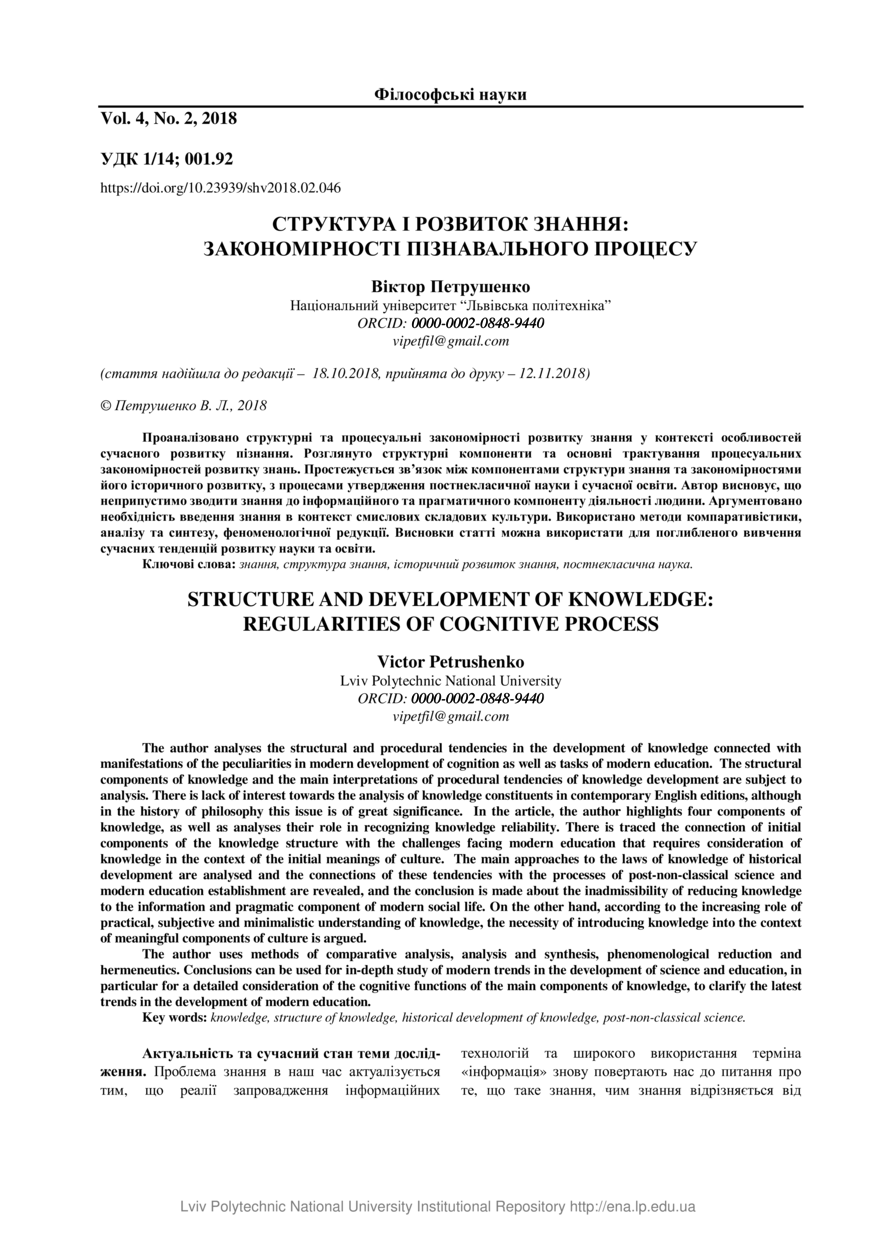 Філософські науки

Vol. 4, No. 2, 2018

УДК 1/14; 001.92

https://doi.org/10.23939/shv2018.02.046

СТРУКТУРА І РОЗВИТОК ЗНАННЯ: ЗАКОНОМІРНОСТІ ПІЗНАВАЛЬНОГО ПРОЦЕСУ

Віктор Петрушенко
Національний університет "Львівська політехніка"
ORCID: 0000-0002-0848-9440
vipetfil@gmail.com

(стаття надійшла до редакції – 18.10.2018, прийнята до друку – 12.11.2018)

© Петрушенко В. Л., 2018

Проаналізовано структурні та процесуальні закономірності розвитку знання у контексті особливостей сучасного розвитку пізнання. Розглянуто структурні компоненти та основні трактування процесуальних закономірностей розвитку знань. Простежується зв'язок між компонентами структури знання та закономірностями його історичного розвитку, з процесами утвердження постнекласичної науки і сучасної освіти. Автор висновує, що неприпустимо зводити знання до інформаційного та прагматичного компоненту діяльності людини. Аргументовано необхідність введення знання в контекст смислових складових культури. Використано методи компаративістики, аналізу та синтезу, феноменологічної редукції. Висновки статті можна використати для поглибленого вивчення сучасних тенденцій розвитку науки та освіти.

Ключові слова: знання, структура знання, історичний розвиток знання, постнекласична наука.

STRUCTURE AND DEVELOPMENT OF KNOWLEDGE: REGULARITIES OF COGNITIVE PROCESS

Victor Petrushenko
Lviv Polytechnic National University
ORCID: 0000-0002-0848-9440
vipetfil@gmail.com

The author analyses the structural and procedural tendencies in the development of knowledge connected with manifestations of the peculiarities in modern development of cognition as well as tasks of modern education. The structural components of knowledge and the main interpretations of procedural tendencies of knowledge development are subject to analysis. There is lack of interest towards the analysis of knowledge constituents in contemporary English editions, although in the history of philosophy this issue is of great significance. In the article, the author highlights four components of knowledge, as well as analyses their role in recognizing knowledge reliability. There is traced the connection of initial components of the knowledge structure with the challenges facing modern education that requires consideration of knowledge in the context of the initial meanings of culture. The main approaches to the laws of knowledge of historical development are analysed and the connections of these tendencies with the processes of post-non-classical science and modern education establishment are revealed, and the conclusion is made about the inadmissibility of reducing knowledge to the information and pragmatic component of modern social life. On the other hand, according to the increasing role of practical, subjective and minimalistic understanding of knowledge, the necessity of introducing knowledge into the context of meaningful components of culture is argued.

The author uses methods of comparative analysis, analysis and synthesis, phenomenological reduction and hermeneutics. Conclusions can be used for in-depth study of modern trends in the development of science and education, in particular for a detailed consideration of the cognitive functions of the main components of knowledge, to clarify the latest trends in the development of modern education.

Key words: knowledge, structure of knowledge, historical development of knowledge, post-non-classical science.

Актуальність та сучасний стан теми дослідження. Проблема знання в наш час актуалізується тим, що реалії запровадження інформаційних технологій та широкого використання терміна «інформація» знову повертають нас до питання про те, що таке знання, чим знання відрізняється від

Lviv Polytechnic National University Institutional Repository http://ena.lp.edu.ua